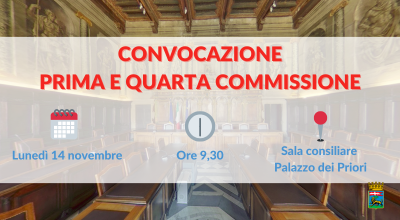 CONVOCAZIONE
PRIMA E QUARTA COMMISSIONE

Lunedì 14 novembre

Ore 9,30

Sala consiliare
Palazzo dei Priori